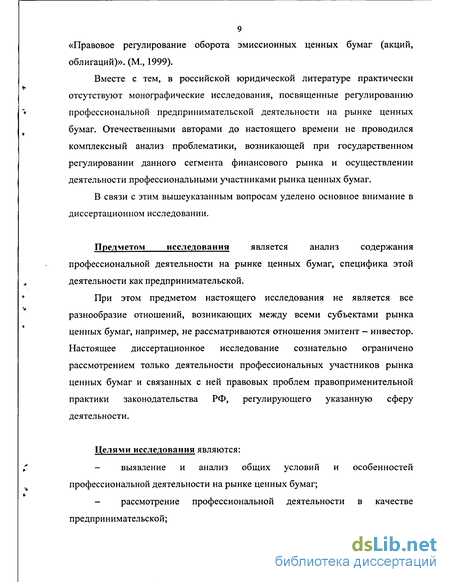 9

«Правовое регулирование оборота эмиссионных ценных бумаг (акций, облигаций)». (М., 1999).

Вместе с тем, в российской юридической литературе практически отсутствуют монографические исследования, посвященные регулированию профессиональной предпринимательской деятельности на рынке ценных бумаг. Отечественными авторами до настоящего времени не проводился комплексный анализ проблематики, возникающей при государственном регулировании данного сегмента финансового рынка и осуществлении деятельности профессиональными участниками рынка ценных бумаг.

В связи с этим вышеуказанным вопросам уделено основное внимание в диссертационном исследовании.

Предметом исследования является анализ содержания профессиональной деятельности на рынке ценных бумаг, специфика этой деятельности как предпринимательской.

При этом предметом настоящего исследования не является все разнообразие отношений, возникающих между всеми субъектами рынка ценных бумаг, например, не рассматриваются отношения эмитент – инвестор. Настоящее диссертационное исследование сознательно ограничено рассмотрением только деятельности профессиональных участников рынка ценных бумаг и связанных с ней правовых проблем правоприменительной практики законодательства РФ, регулирующего указанную сферу деятельности.

Целями исследования являются:

– выявление и анализ общих условий и особенностей профессиональной деятельности на рынке ценных бумаг;

– рассмотрение профессиональной деятельности в качестве предпринимательской;

dsLib.net
библиотека диссертаций